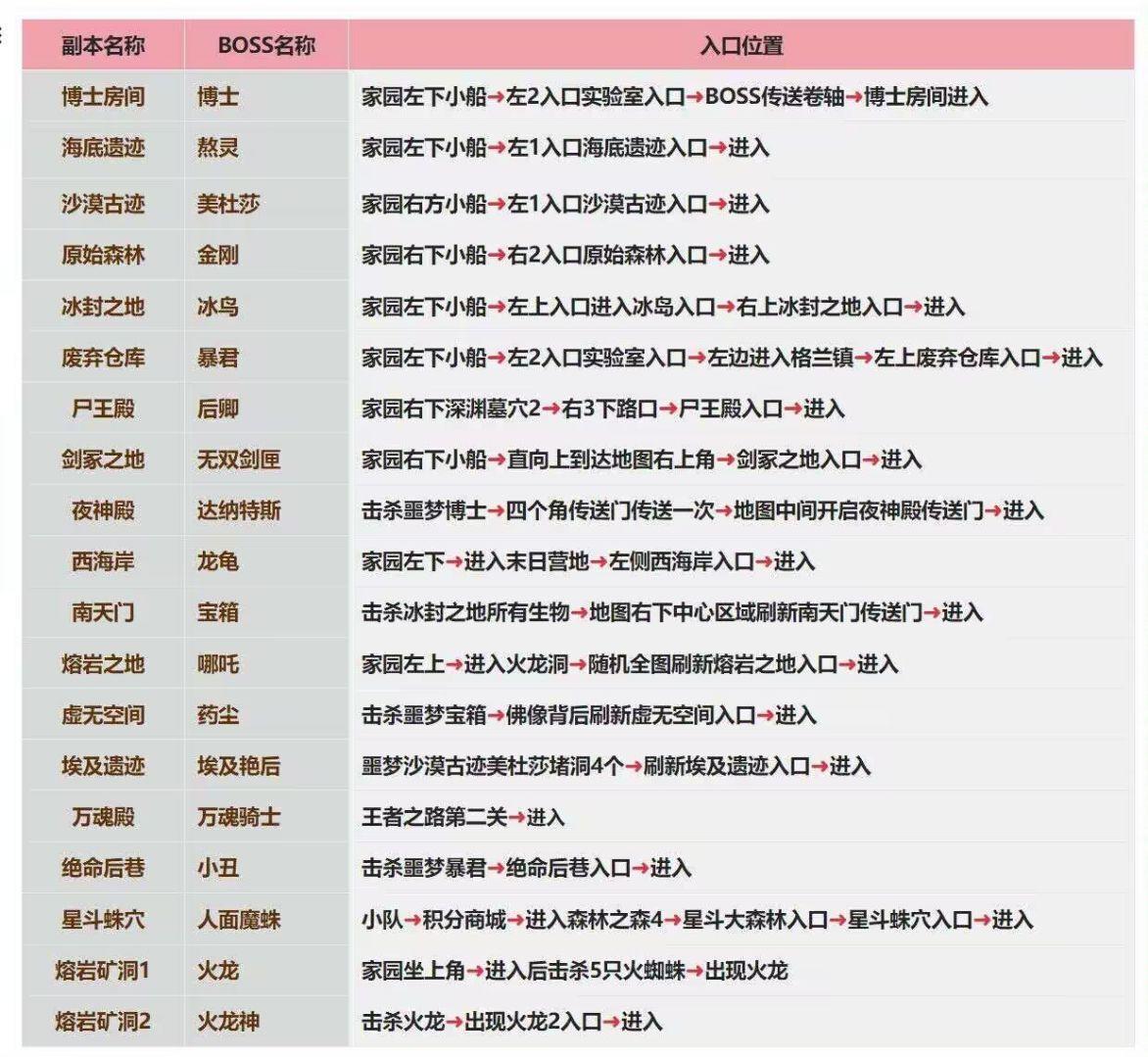 | 副本名称 | BOSS名称 | 入口位置 |
|---|---|---|
| 博士房间 | 博士 | 家园左下小船→左2入口实验室入口→BOSS传送卷轴→博士房间进入 |
| 海底遗迹 | 熬灵 | 家园左下小船→左1入口海底遗迹入口→进入 |
| 沙漠古迹 | 美杜莎 | 家园右方小船→左1入口沙漠古迹入口→进入 |
| 原始森林 | 金刚 | 家园右下小船→右2入口原始森林入口→进入 |
| 冰封之地 | 冰鸟 | 家园左下小船→左上入口进入冰岛入口→右上冰封之地入口→进入 |
| 废弃仓库 | 暴君 | 家园左下小船→左2入口实验室入口→左边进入格兰镇→左上废弃仓库入口→进入 |
| 尸王殿 | 后卿 | 家园右下深渊墓穴2→右3下路口→尸王殿入口→进入 |
| 剑冢之地 | 无双剑匣 | 家园右下小船→直向上到达地图右上角→剑冢之地入口→进入 |
| 夜神殿 | 达纳特斯 | 击杀噩梦博士→四个角传送门传送一次→地图中间开启夜神殿传送门→进入 |
| 西海岸 | 龙龟 | 家园左下→进入末日营地→左侧西海岸入口→进入 |
| 南天门 | 宝箱 | 击杀冰封之地所有生物→地图右下中心区域刷新南天门传送门→进入 |
| 熔岩之地 | 哪吒 | 家园左上→进入火龙洞→随机全图刷新熔岩之地入口→进入 |
| 虚无空间 | 药尘 | 击杀噩梦宝箱→佛像背后刷新虚无空间入口→进入 |
| 埃及遗迹 | 埃及艳后 | 噩梦沙漠古迹美杜莎堵洞4个→刷新埃及遗迹入口→进入 |
| 万魂殿 | 万魂骑士 | 王者之路第二关→进入 |
| 绝命后巷 | 小丑 | 击杀噩梦暴君→绝命后巷入口→进入 |
| 星斗蛛穴 | 人面魔蛛 | 小队→积分商城→进入森林之森4→星斗大森林入口→星斗蛛穴入口→进入 |
| 熔岩矿洞1 | 火龙 | 家园坐上角→进入后击杀5只火蜘蛛→出现火龙 |
| 熔岩矿洞2 | 火龙神 | 击杀火龙→出现火龙2入口→进入 |